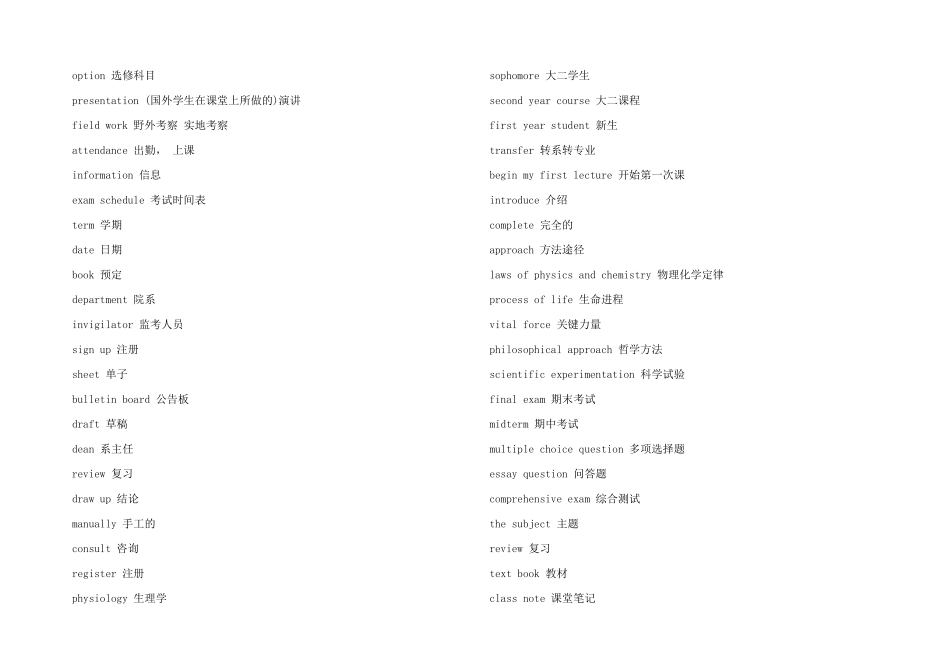 option 选修科目

presentation (国外学生在课堂上所做的)演讲

field work 野外考察 实地考察

attendance 出勤， 上课

information 信息

exam schedule 考试时间表

term 学期

date 日期

book 预定

department 院系

invigilator 监考人员

sign up 注册

sheet 单子

bulletin board 公告板

draft 草稿

dean 系主任

review 复习

draw up 结论

manually 手工的

consult 咨询

register 注册

physiology 生理学

sophomore 大二学生

second year course 大二课程

first year student 新生

transfer 转系转专业

begin my first lecture 开始第一次课

introduce 介绍

complete 完全的

approach 方法途径

laws of physics and chemistry 物理化学定律

process of life 生命进程

vital force 关键力量

philosophical approach 哲学方法

scientific experimentation 科学试验

final exam 期末考试

midterm 期中考试

multiple choice question 多项选择题

essay question 问答题

comprehensive exam 综合测试

the subject 主题

review 复习

text book 教材

class note 课堂笔记